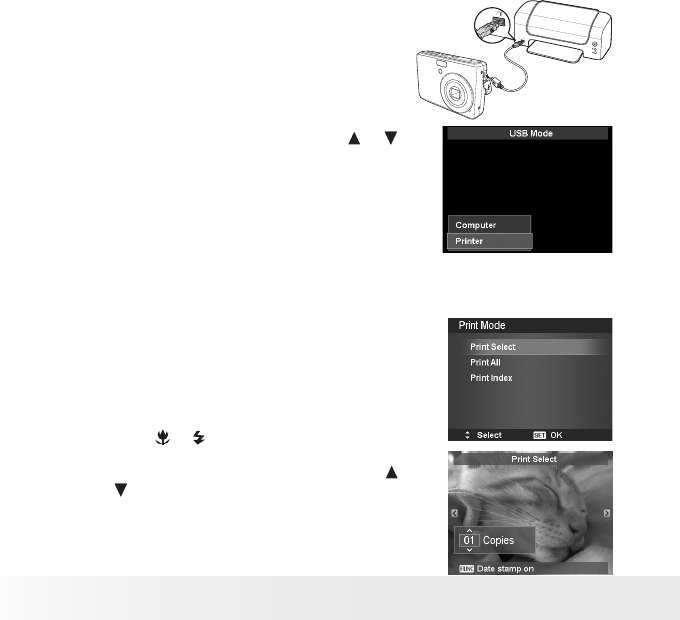 USB Mode

Computer
Printer

Print Mode

Print Select
Print All
Print Index

Select SET OK

Print Select

01 Copies

FUNC Date stamp on